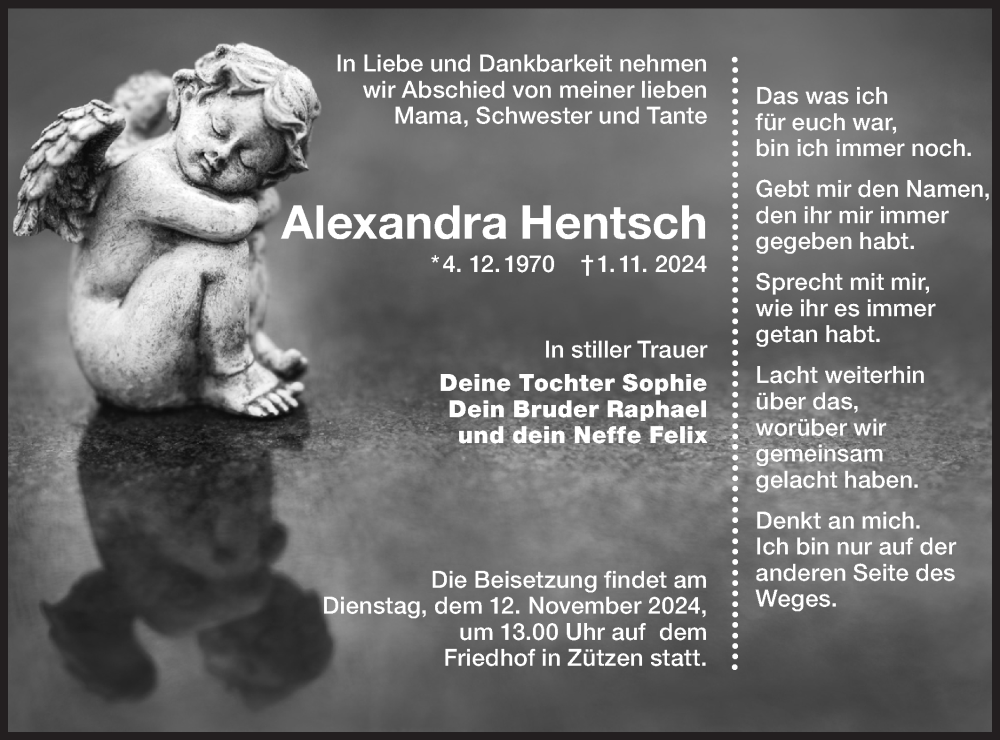 In Liebe und Dankbarkeit nehmen wir Abschied von meiner lieben Mama, Schwester und Tante

Alexandra Hentsch

*4. 12. 1970 †1. 11. 2024

In stiller Trauer

Deine Tochter Sophie
Dein Bruder Raphael
und dein Neffe Felix

Die Beisetzung findet am Dienstag, dem 12. November 2024, um 13.00 Uhr auf dem Friedhof in Zützen statt.

Das was ich für euch war, bin ich immer noch.

Gebt mir den Namen, den ihr mir immer gegeben habt.

Sprecht mit mir, wie ihr es immer getan habt.

Lacht weiterhin über das, worüber wir gemeinsam gelacht haben.

Denkt an mich. Ich bin nur auf der anderen Seite des Weges.